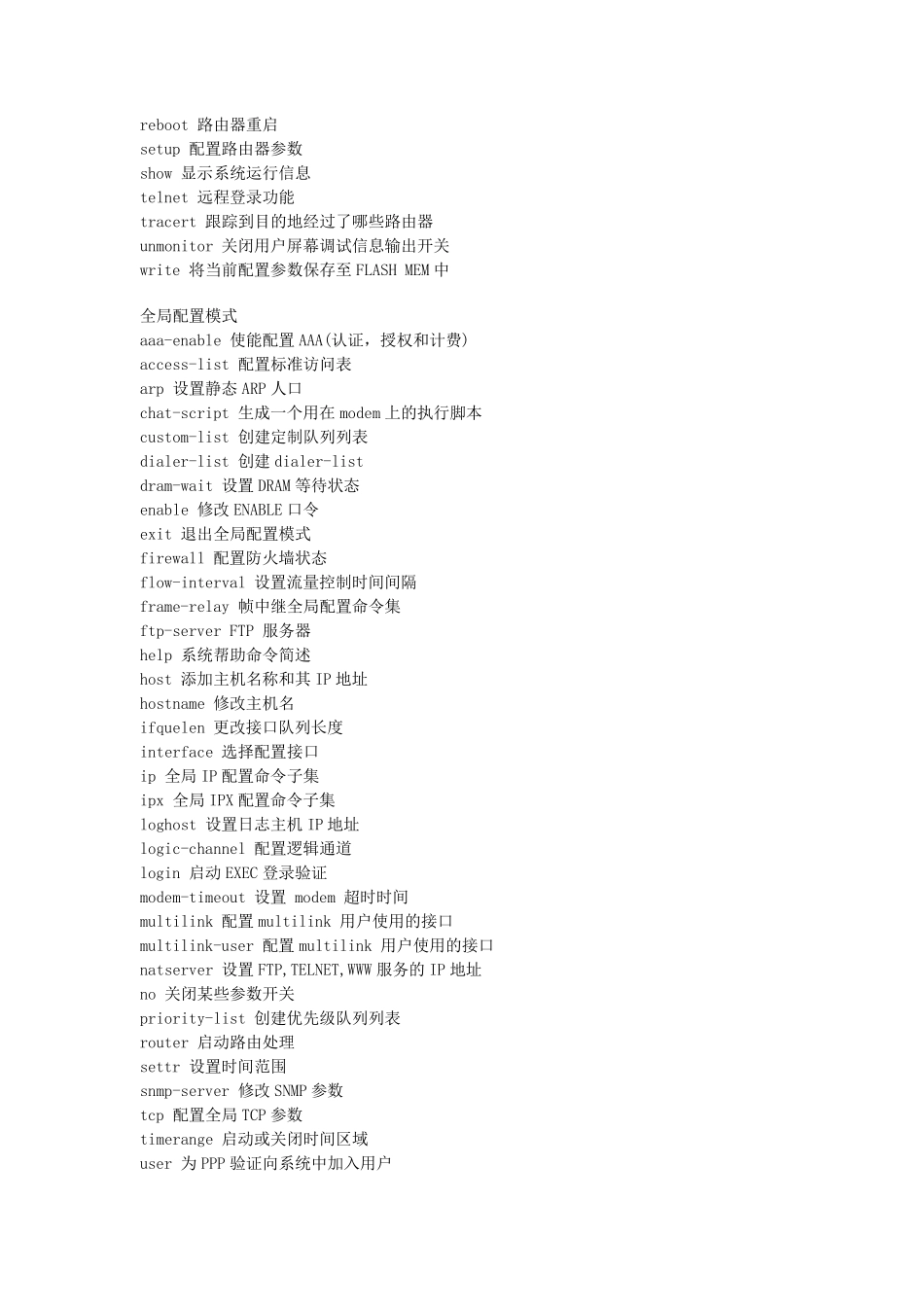 reboot 路由器重启
setup 配置路由器参数
show 显示系统运行信息
telnet 远程登录功能
tracert 跟踪到目的地经过了哪些路由器
unmonitor 关闭用户屏幕调试信息输出开关
write 将当前配置参数保存至 FLASH MEM 中

全局配置模式
aaa-enable 使能配置 AAA(认证，授权和计费)
access-list 配置标准访问表
arp 设置静态 ARP 人口
chat-script 生成一个用在 modem 上的执行脚本
custom-list 创建定制队列列表
dialer-list 创建 dialer-list
dram-wait 设置 DRAM 等待状态
enable 修改 ENABLE 口令
exit 退出全局配置模式
firewall 配置防火墙状态
flow-interval 设置流量控制时间间隔
frame-relay 帧中继全局配置命令集
ftp-server FTP 服务器
help 系统帮助命令简述
host 添加主机名称和其 IP 地址
hostname 修改主机名
ifquelen 更改接口队列长度
interface 选择配置接口
ip 全局 IP 配置命令子集
ipx 全局 IPX 配置命令子集
loghost 设置日志主机 IP 地址
logic-channel 配置逻辑通道
login 启动 EXEC 登录验证
modem-timeout 设置 modem 超时时间
multilink 配置 multilink 用户使用的接口
multilink-user 配置 multilink 用户使用的接口
natserver 设置 FTP,TELNET,WWW 服务的 IP 地址
no 关闭某些参数开关
priority-list 创建优先级队列列表
router 启动路由处理
settr 设置时间范围
snmp-server 修改 SNMP 参数
tcp 配置全局 TCP 参数
timerange 启动或关闭时间区域
user 为 PPP 验证向系统中加入用户